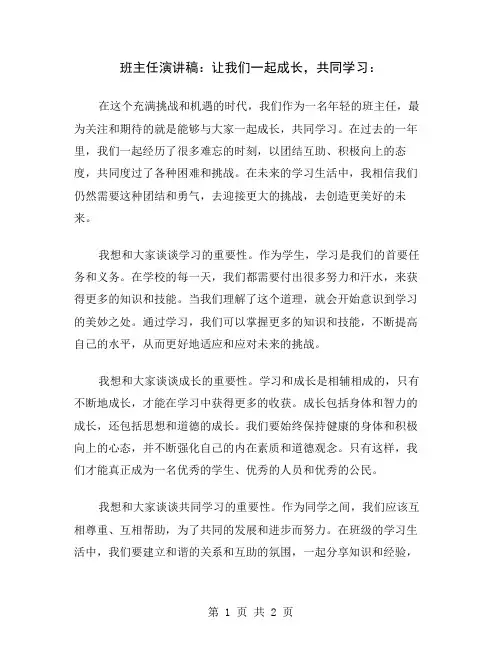 班主任演讲稿：让我们一起成长，共同学习：

在这个充满挑战和机遇的时代，我们作为一名年轻的班主任，最为关注和期待的就是能够与大家一起成长，共同学习。在过去的一年里，我们一起经历了很多难忘的时刻，以团结互助、积极向上的态度，共同度过了各种困难和挑战。在未来的学习生活中，我相信我们仍然需要这种团结和勇气，去迎接更大的挑战，去创造更美好的未来。

我想和大家谈谈学习的重要性。作为学生，学习是我们的首要任务和义务。在学校的每一天，我们都需要付出很多努力和汗水，来获得更多的知识和技能。当我们理解了这个道理，就会开始意识到学习的美妙之处。通过学习，我们可以掌握更多的知识和技能，不断提高自己的水平，从而更好地适应和应对未来的挑战。

我想和大家谈谈成长的重要性。学习和成长是相辅相成的，只有不断地成长，才能在学习中获得更多的收获。成长包括身体和智力的成长，还包括思想和道德的成长。我们要始终保持健康的身体和积极向上的心态，并不断强化自己的内在素质和道德观念。只有这样，我们才能真正成为一名优秀的学生、优秀的人员和优秀的公民。

我想和大家谈谈共同学习的重要性。作为同学之间，我们应该互相尊重、互相帮助，为了共同的发展和进步而努力。在班级的学习生活中，我们要建立和谐的关系和互助的氛围，一起分享知识和经验，

第 1 页 共 2 页